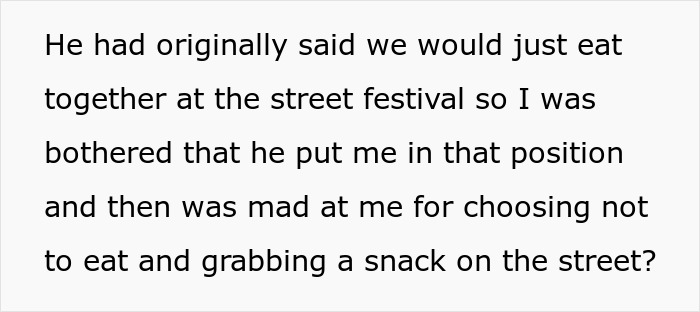 He had originally said we would just eat together at the street festival so I was bothered that he put me in that position and then was mad at me for choosing not to eat and grabbing a snack on the street?